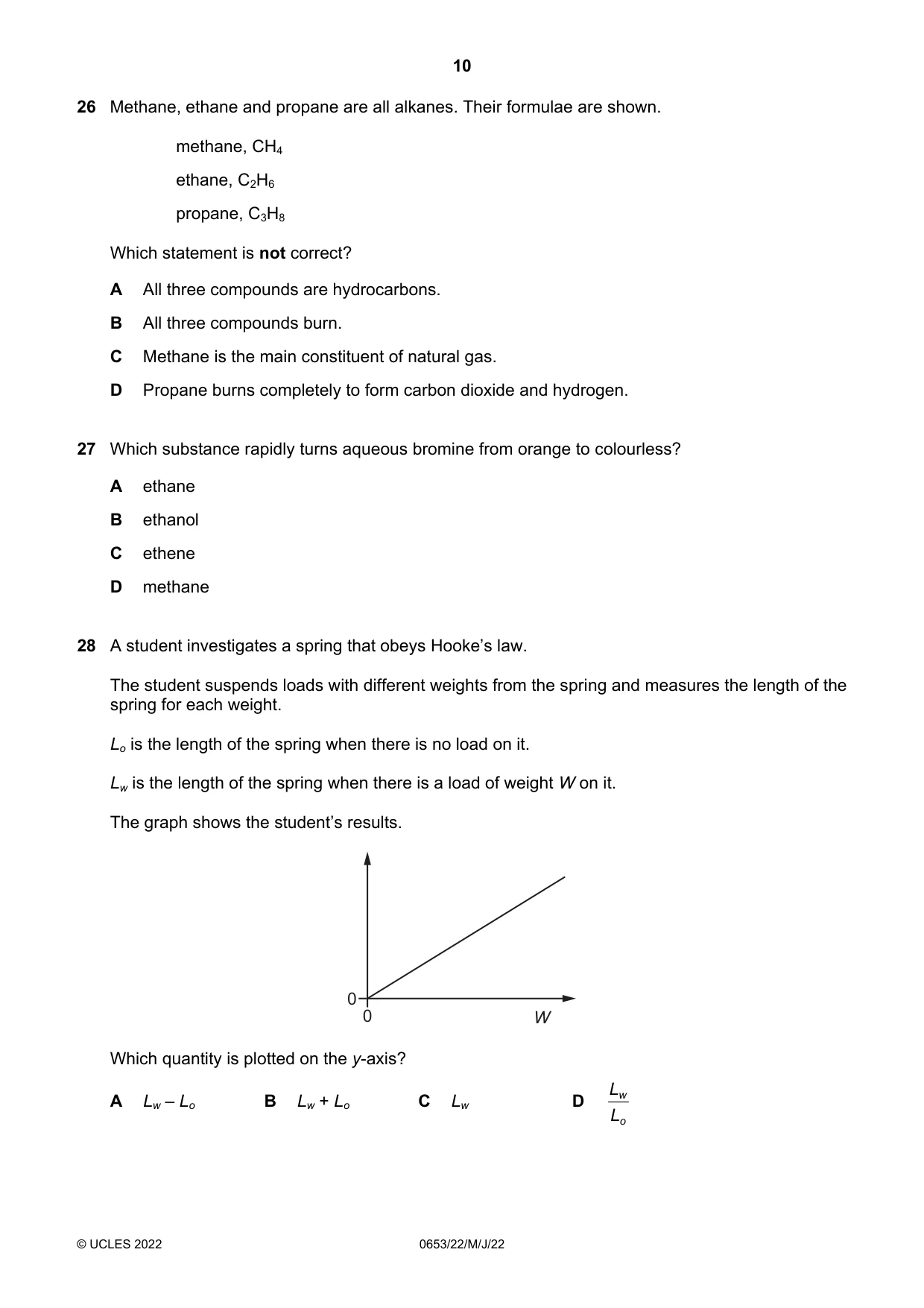 10

26 Methane, ethane and propane are all alkanes. Their formulae are shown.

methane, $CH_4$

ethane, $C_2H_6$

propane, $C_3H_8$

Which statement is not correct?

A All three compounds are hydrocarbons.

B All three compounds burn.

C Methane is the main constituent of natural gas.

D Propane burns completely to form carbon dioxide and hydrogen.

27 Which substance rapidly turns aqueous bromine from orange to colourless?

A ethane

B ethanol

C ethene

D methane

28 A student investigates a spring that obeys Hooke's law.

The student suspends loads with different weights from the spring and measures the length of the spring for each weight.

$L_o$ is the length of the spring when there is no load on it.

$L_w$ is the length of the spring when there is a load of weight W on it.

The graph shows the student's results.

0
0
W

Which quantity is plotted on the y-axis?

A $L_w - L_o$ B $L_w + L_o$ C $L_w$ D $\frac{L_w}{L_o}$

© UCLES 2022 0653/22/M/J/22